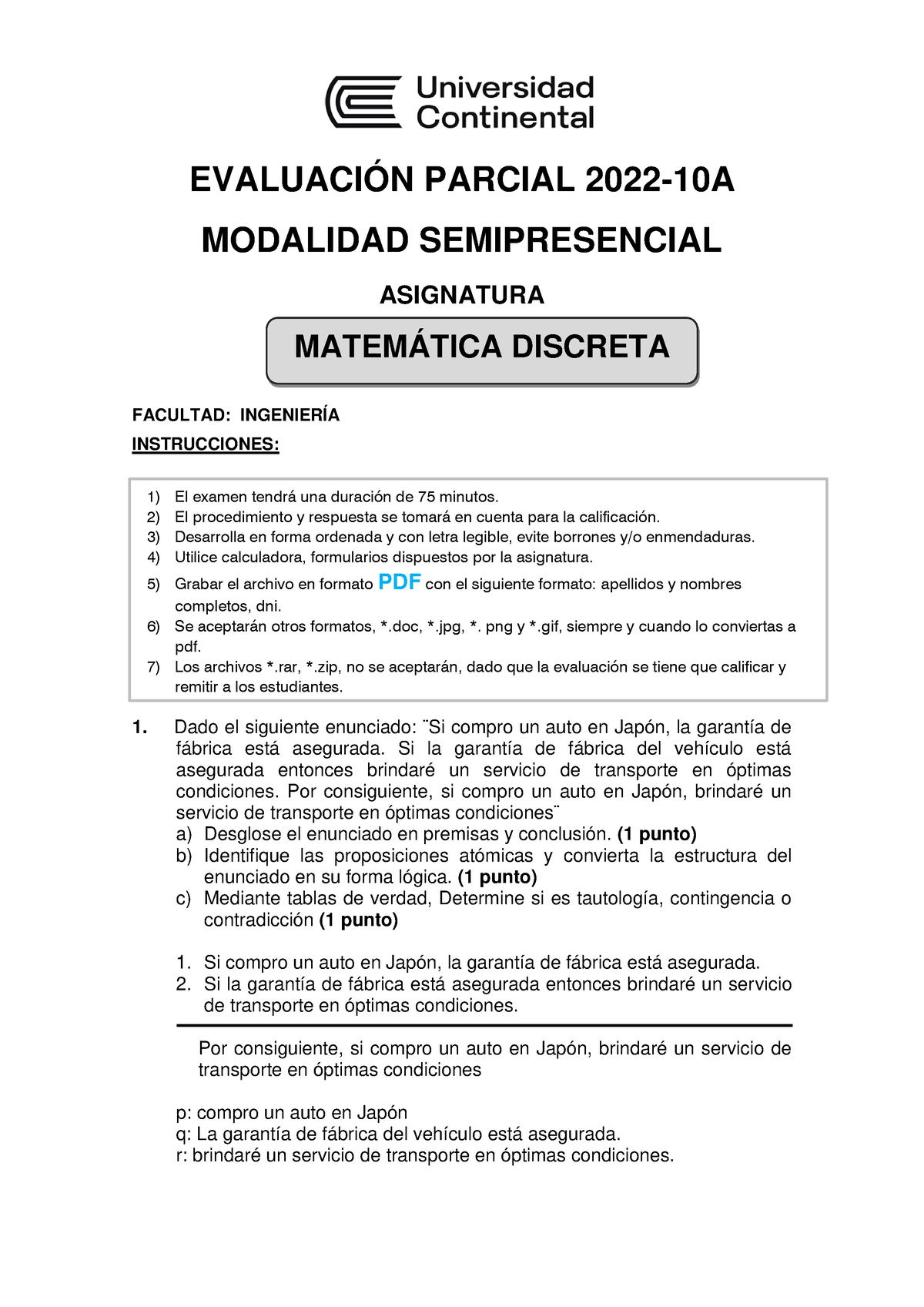 Universidad Continental

EVALUACIÓN PARCIAL 2022-10A

MODALIDAD SEMIPRESENCIAL

ASIGNATURA

MATEMÁTICA DISCRETA

FACULTAD: INGENIERÍA

INSTRUCCIONES:

1) El examen tendrá una duración de 75 minutos.
2) El procedimiento y respuesta se tomará en cuenta para la calificación.
3) Desarrolla en forma ordenada y con letra legible, evite borrones y/o enmendaduras.
4) Utilice calculadora, formularios dispuestos por la asignatura.
5) Grabar el archivo en formato PDF con el siguiente formato: apellidos y nombres completos, dni.
6) Se aceptarán otros formatos, *.doc, *.jpg, *. png y *.gif, siempre y cuando lo conviertas a pdf.
7) Los archivos *.rar, *.zip, no se aceptarán, dado que la evaluación se tiene que calificar y remitir a los estudiantes.

1. Dado el siguiente enunciado: ¨Si compro un auto en Japón, la garantía de fábrica está asegurada. Si la garantía de fábrica del vehículo está asegurada entonces brindaré un servicio de transporte en óptimas condiciones. Por consiguiente, si compro un auto en Japón, brindaré un servicio de transporte en óptimas condiciones¨
a) Desglose el enunciado en premisas y conclusión. (1 punto)
b) Identifique las proposiciones atómicas y convierta la estructura del enunciado en su forma lógica. (1 punto)
c) Mediante tablas de verdad, Determine si es tautología, contingencia o contradicción (1 punto)

1. Si compro un auto en Japón, la garantía de fábrica está asegurada.
2. Si la garantía de fábrica está asegurada entonces brindaré un servicio de transporte en óptimas condiciones.

Por consiguiente, si compro un auto en Japón, brindaré un servicio de transporte en óptimas condiciones

p: compro un auto en Japón
q: La garantía de fábrica del vehículo está asegurada.
r: brindaré un servicio de transporte en óptimas condiciones.